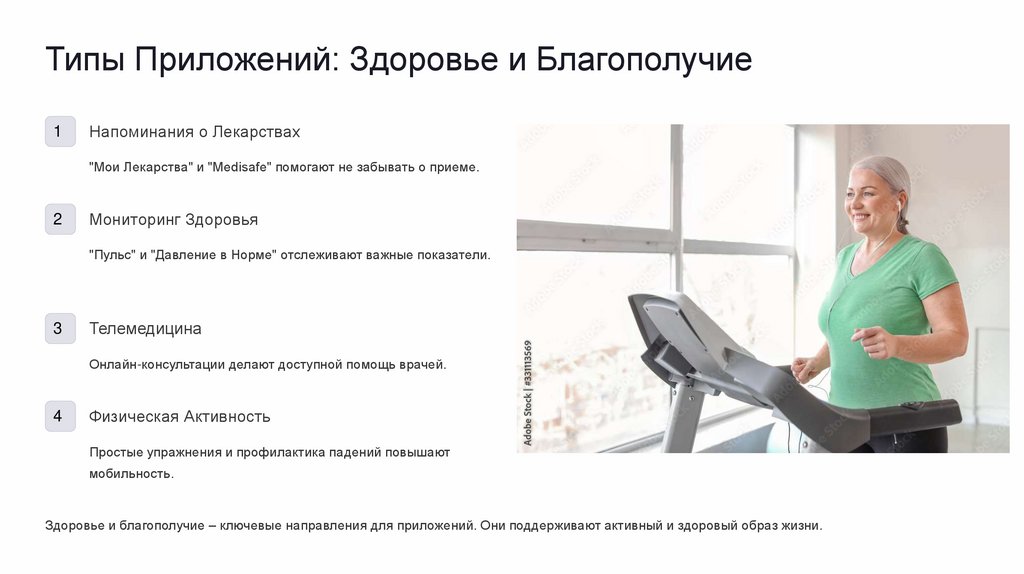 Типы Приложений: Здоровье и Благополучие

1 Напоминания о Лекарствах

"Мои Лекарства" и "Medisafe" помогают не забывать о приеме.

2 Мониторинг Здоровья

"Пульс" и "Давление в Норме" отслеживают важные показатели.

3 Телемедицина

Онлайн-консультации делают доступной помощь врачей.

4 Физическая Активность

Простые упражнения и профилактика падений повышают мобильность.

Adobe Stock | #331113569

Здоровье и благополучие – ключевые направления для приложений. Они поддерживают активный и здоровый образ жизни.